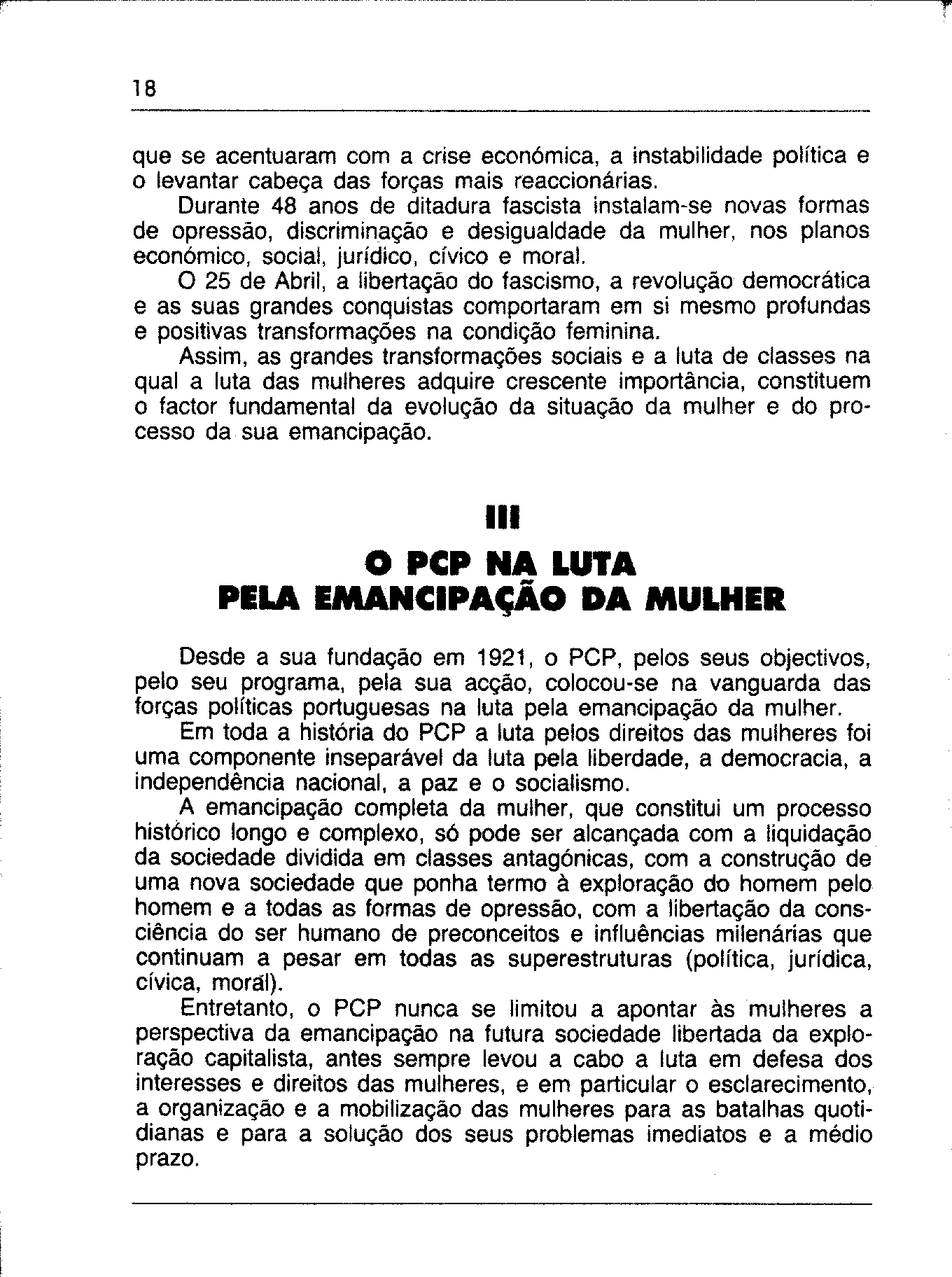 18

que se acentuaram com a crise económica, a instabilidade política e o levantar cabeça das forças mais reaccionárias.

Durante 48 anos de ditadura fascista instalam-se novas formas de opressão, discriminação e desigualdade da mulher, nos planos económico, social, jurídico, cívico e moral.

O 25 de Abril, a libertação do fascismo, a revolução democrática e as suas grandes conquistas comportaram em si mesmo profundas e positivas transformações na condição feminina.

Assim, as grandes transformações sociais e a luta de classes na qual a luta das mulheres adquire crescente importância, constituem o factor fundamental da evolução da situação da mulher e do processo da sua emancipação.

III

O PCP NA LUTA PELA EMANCIPAÇÃO DA MULHER

Desde a sua fundação em 1921, o PCP, pelos seus objectivos, pelo seu programa, pela sua acção, colocou-se na vanguarda das forças políticas portuguesas na luta pela emancipação da mulher.

Em toda a história do PCP a luta pelos direitos das mulheres foi uma componente inseparável da luta pela liberdade, a democracia, a independência nacional, a paz e o socialismo.

A emancipação completa da mulher, que constitui um processo histórico longo e complexo, só pode ser alcançada com a liquidação da sociedade dividida em classes antagónicas, com a construção de uma nova sociedade que ponha termo à exploração do homem pelo homem e a todas as formas de opressão, com a libertação da consciência do ser humano de preconceitos e influências milenárias que continuam a pesar em todas as superestruturas (política, jurídica, cívica, moral).

Entretanto, o PCP nunca se limitou a apontar às mulheres a perspectiva da emancipação na futura sociedade libertada da exploração capitalista, antes sempre levou a cabo a luta em defesa dos interesses e direitos das mulheres, e em particular o esclarecimento, a organização e a mobilização das mulheres para as batalhas quotidianas e para a solução dos seus problemas imediatos e a médio prazo.